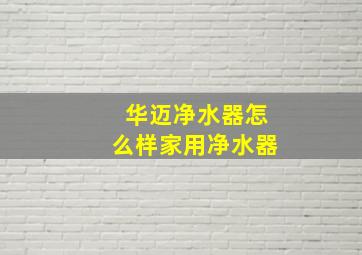 华迈净水器怎么样家用净水器